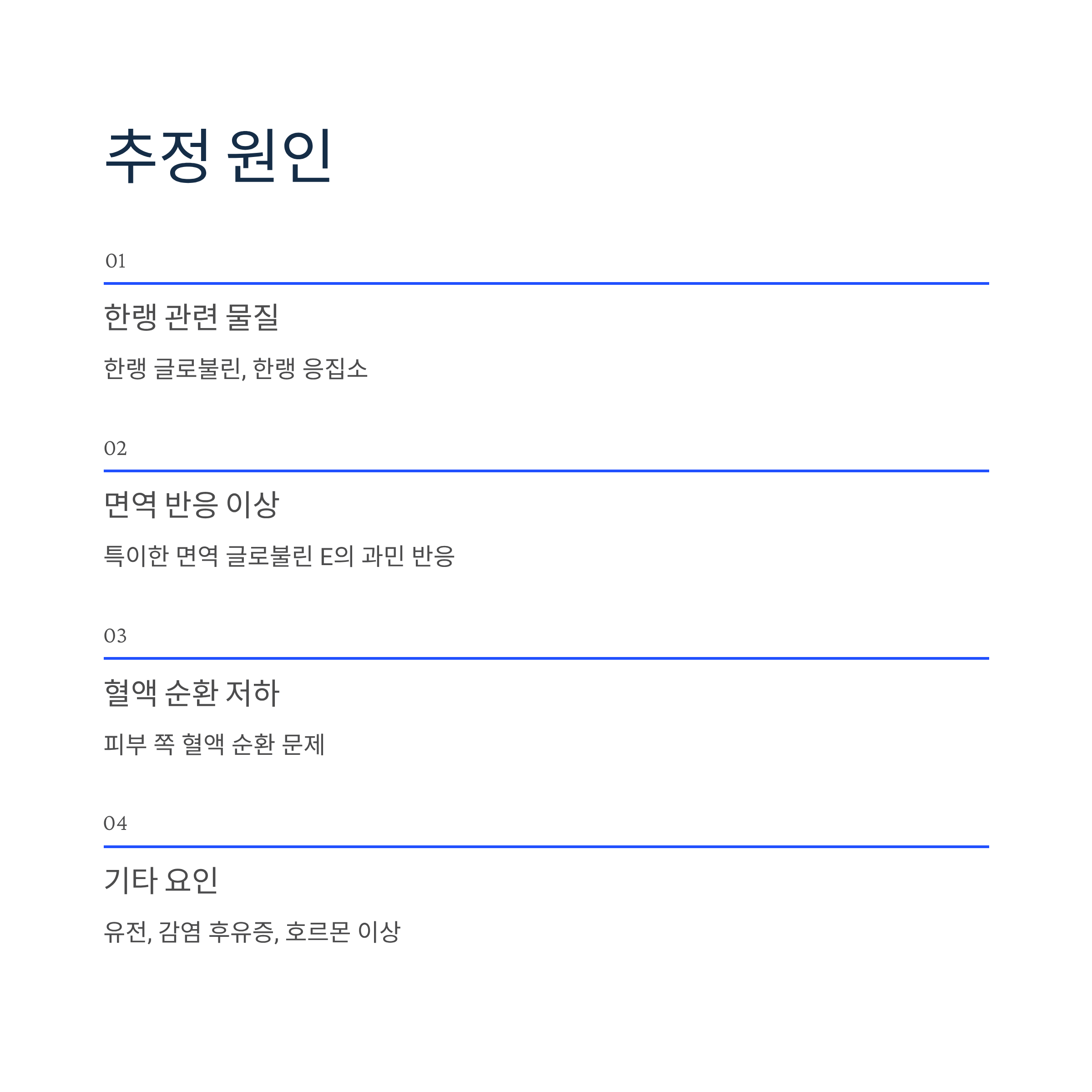 추정 원인

01

한랭 관련 물질

한랭 글로불린, 한랭 응집소

02

면역 반응 이상

특이한 면역 글로불린 E의 과민 반응

03

혈액 순환 저하

피부 쪽 혈액 순환 문제

04

기타 요인

유전, 감염 후유증, 호르몬 이상